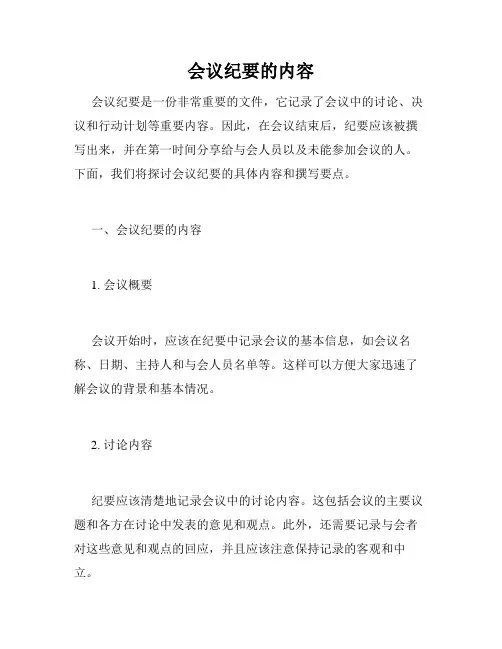 会议纪要的内容

会议纪要是一份非常重要的文件，它记录了会议中的讨论、决议和行动计划等重要内容。因此，在会议结束后，纪要应该被撰写出来，并在第一时间分享给与会人员以及未能参加会议的人。下面，我们将探讨会议纪要的具体内容和撰写要点。

一、会议纪要的内容

1. 会议概要

会议开始时，应该在纪要中记录会议的基本信息，如会议名称、日期、主持人和与会人员名单等。这样可以方便大家迅速了解会议的背景和基本情况。

2. 讨论内容

纪要应该清楚地记录会议中的讨论内容。这包括会议的主要议题和各方在讨论中发表的意见和观点。此外，还需要记录与会者对这些意见和观点的回应，并且应该注意保持记录的客观和中立。